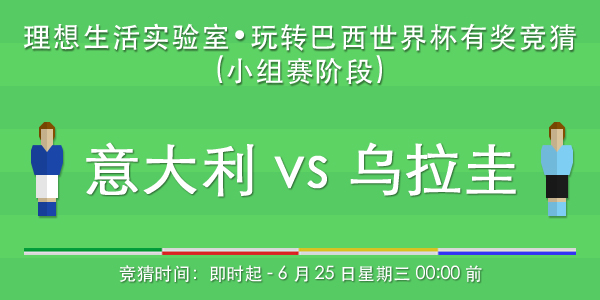 理想生活实验室•玩转巴西世界杯有奖竞猜
(小组赛阶段)

意大利 vs 乌拉圭

竞猜时间：即时起 - 6 月 25 日星期三 00:00 前